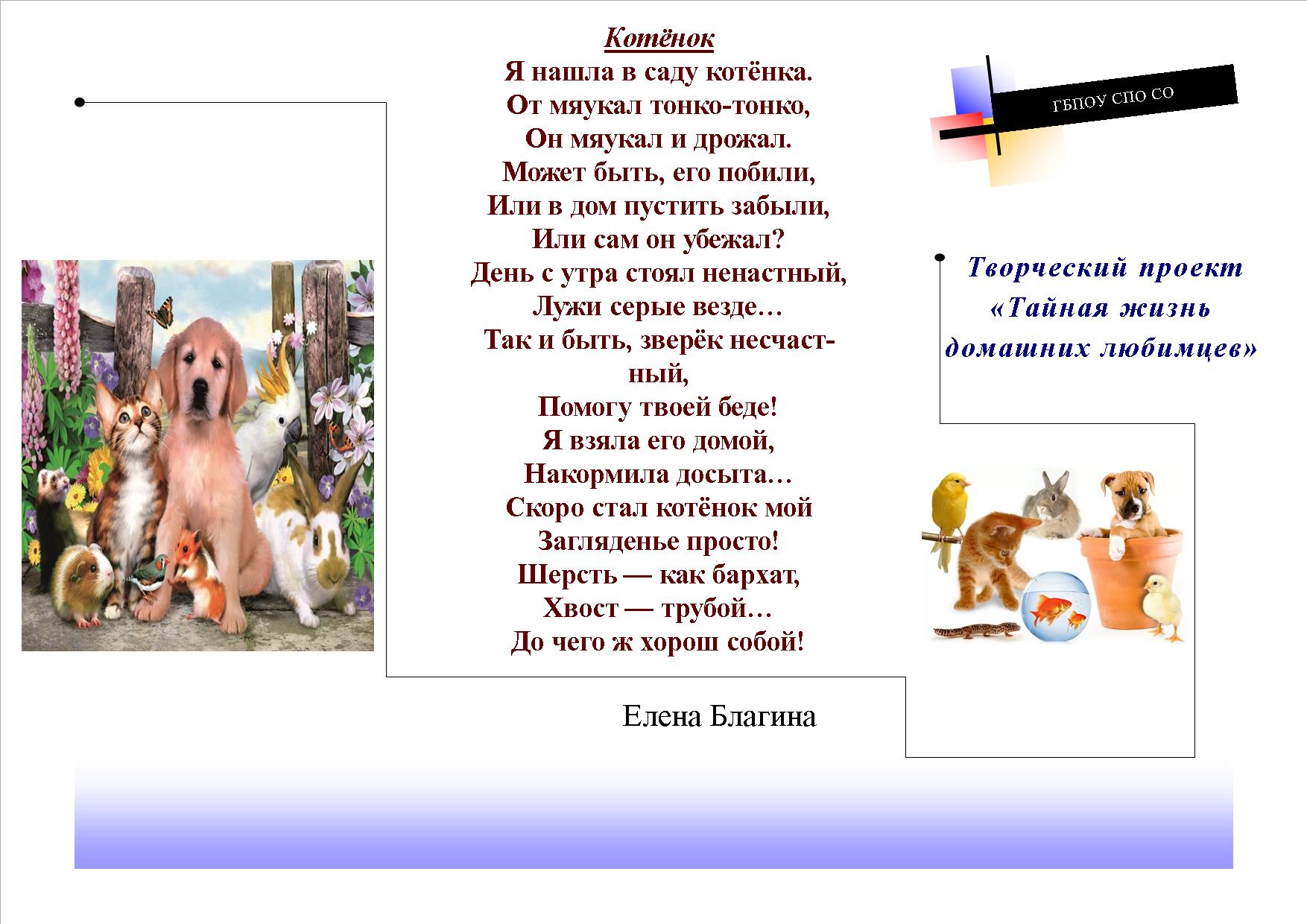 Котёнок
Я нашла в саду котёнка.
От мяукал тонко-тонко,
Он мяукал и дрожал.
Может быть, его побили,
Или в дом пустить забыли,
Или сам он убежал?
День с утра стоял ненастный,
Лужи серые везде…
Так и быть, зверёк несчастный,
Помогу твоей беде!
Я взяла его домой,
Накормила досыта…
Скоро стал котёнок мой
Загляденье просто!
Шерсть — как бархат,
Хвост — трубой…
До чего ж хорош собой!

Елена Благина

ГБПОУ СПО СО

Творческий проект
«Тайная жизнь домашних любимцев»